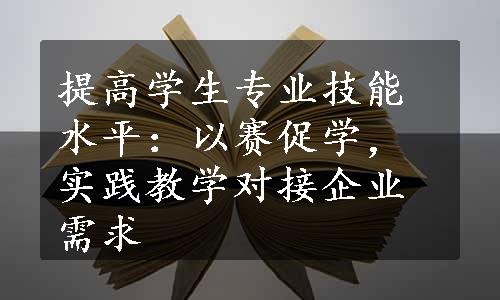 提高学生专业技能水平：以赛促学，实践教学对接企业需求